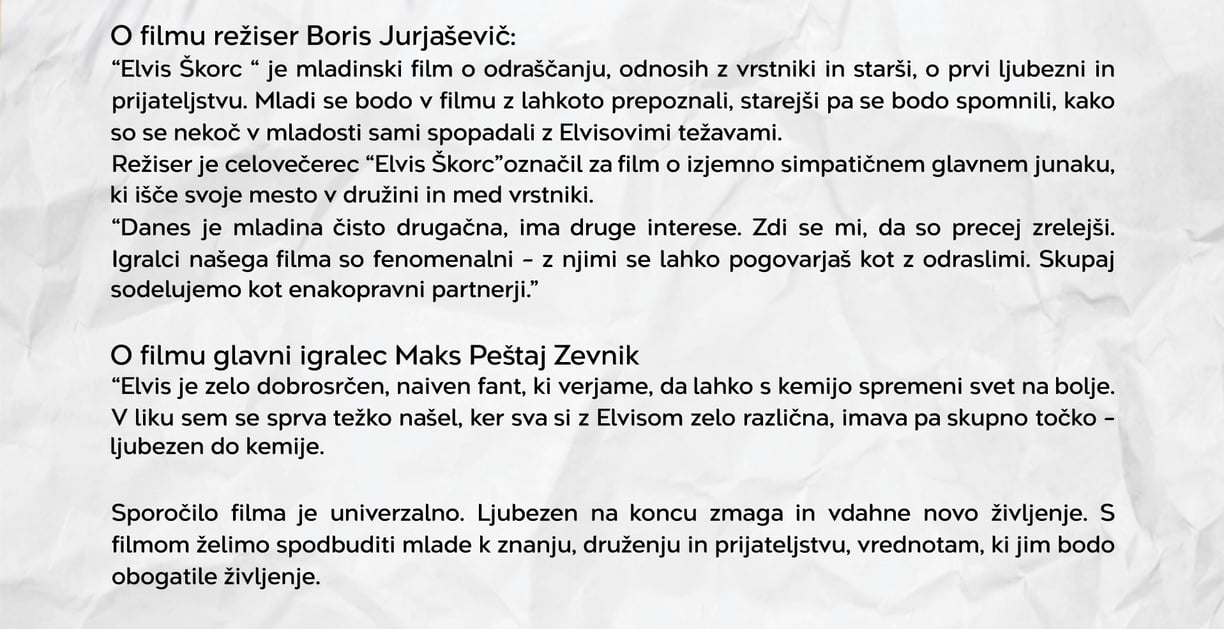 O filmu režiser Boris Jurjaševič:
“Elvis Škorc “ je mladinski film o odraščanju, odnosih z vrstniki in starši, o prvi ljubezni in prijateljstvu. Mladi se bodo v filmu z lahkoto prepoznali, starejši pa se bodo spomnili, kako so se nekoč v mladosti sami spopadali z Elvisovimi težavami.
Režiser je celovečerec “Elvis Škorc”označil za film o izjemno simpatičnem glavnem junaku, ki išče svoje mesto v družini in med vrstniki.
“Danes je mladina čisto drugačna, ima druge interese. Zdi se mi, da so precej zrelejši. Igralci našega filma so fenomenalni - z njimi se lahko pogovarjaš kot z odraslimi. Skupaj sodelujemo kot enakopravni partnerji.”

O filmu glavni igralec Maks Peštaj Zevnik
“Elvis je zelo dobrosrčen, naiven fant, ki verjame, da lahko s kemijo spremeni svet na bolje. V liku sem se sprva težko našel, ker sva si z Elvisom zelo različna, imava pa skupno točko - ljubezen do kemije.

Sporočilo filma je univerzalno. Ljubezen na koncu zmaga in vdahne novo življenje. S filmom želimo spodbuditi mlade k znanju, druženju in prijateljstvu, vrednotam, ki jim bodo obogatile življenje.